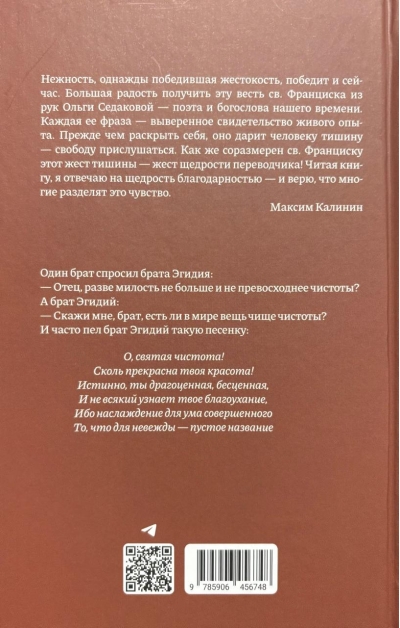 Нежность, однажды победившая жестокость, победит и сейчас. Большая радость получить эту весть св. Франциска из рук Ольги Седаковой — поэта и богослова нашего времени. Каждая ее фраза — выверенное свидетельство живого опыта. Прежде чем раскрыть себя, оно дарит человеку тишину — свободу прислушаться. Как же соразмерен св. Франциску этот жест тишины — жест щедрости переводчика! Читая книгу, я отвечаю на щедрость благодарностью — и верю, что многие разделят это чувство.

Максим Калинин

Один брат спросил брата Эгидия:
— Отец, разве милость не больше и не превосходнее чистоты?
А брат Эгидий:
— Скажи мне, брат, есть ли в мире вещь чище чистоты?
И часто пел брат Эгидий такую песенку:

О, святая чистота!
Сколь прекрасна твоя красота!
Истинно, ты драгоценная, бесценная,
И не всякий узнает твое благоухание,
Ибо наслаждение для ума совершенного
То, что для невежды — пустое название

9 785906 456748